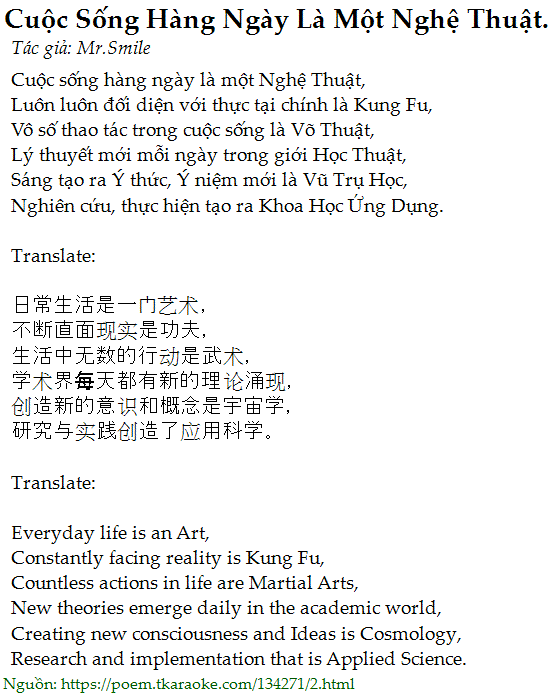 Cuộc Sống Hàng Ngày Là Một Nghệ Thuật.

Tác giả: Mr.Smile

Cuộc sống hàng ngày là một Nghệ Thuật,
Luôn luôn đối diện với thực tại chính là Kung Fu,
Vô số thao tác trong cuộc sống là Võ Thuật,
Lý thuyết mới mỗi ngày trong giới Học Thuật,
Sáng tạo ra Ý thức, Ý niệm mới là Vũ Trụ Học,
Nghiên cứu, thực hiện tạo ra Khoa Học Ứng Dụng.

Translate:

日常生活是一门艺术，
不断直面现实是功夫，
生活中无数的行动是武术，
学术界每天都有新的理论涌现，
创造新的意识和概念是宇宙学，
研究与实践创造了应用科学。

Translate:

Everyday life is an Art,
Constantly facing reality is Kung Fu,
Countless actions in life are Martial Arts,
New theories emerge daily in the academic world,
Creating new consciousness and Ideas is Cosmology,
Research and implementation that is Applied Science.

Nguồn: https://poem.tkaraoke.com/134271/2.html